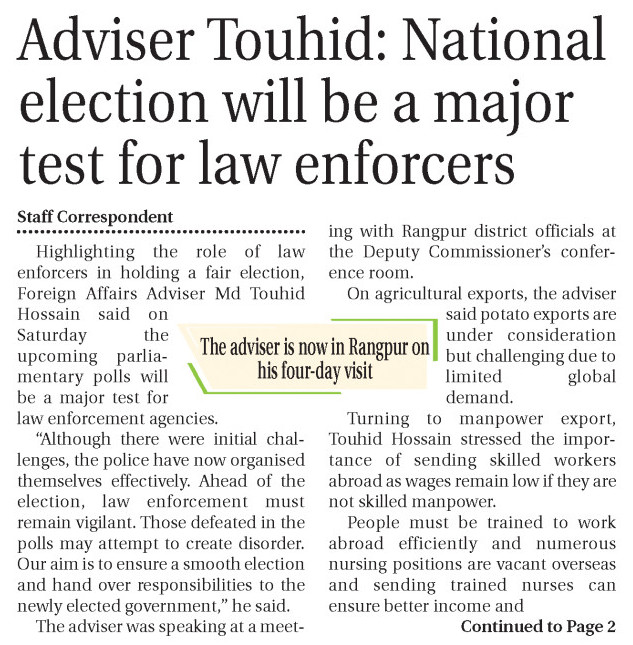 Adviser Touhid: National election will be a major test for law enforcers

Staff Correspondent

Highlighting the role of law enforcers in holding a fair election, Foreign Affairs Adviser Md Touhid Hossain said on Saturday the upcoming parliamentary polls will be a major test for law enforcement agencies.

"Although there were initial challenges, the police have now organised themselves effectively. Ahead of the election, law enforcement must remain vigilant. Those defeated in the polls may attempt to create disorder. Our aim is to ensure a smooth election and hand over responsibilities to the newly elected government," he said.

The adviser was speaking at a meeting with Rangpur district officials at the Deputy Commissioner's conference room.

On agricultural exports, the adviser said potato exports are under consideration but challenging due to limited global demand.

Turning to manpower export, Touhid Hossain stressed the importance of sending skilled workers abroad as wages remain low if they are not skilled manpower.

People must be trained to work abroad efficiently and numerous nursing positions are vacant overseas and sending trained nurses can ensure better income and

Continued to Page 2

The adviser is now in Rangpur on his four-day visit